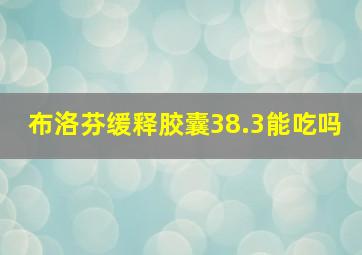 布洛芬缓释胶囊38.3能吃吗